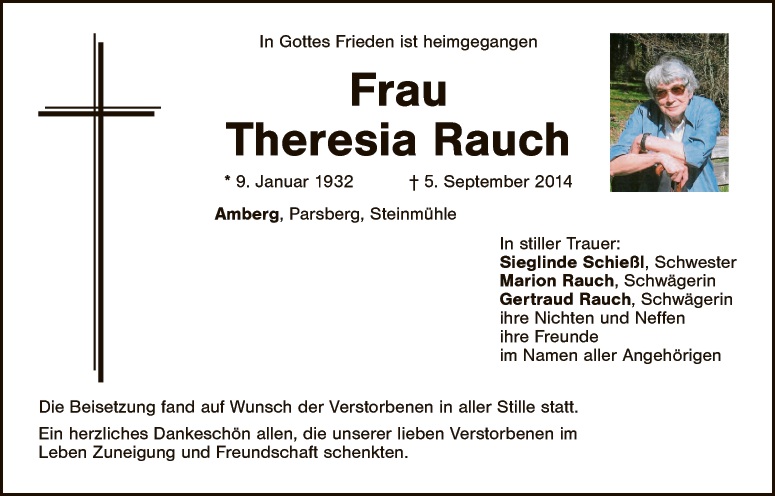 In Gottes Frieden ist heimgegangen

Frau
Theresia Rauch

* 9. Januar 1932    † 5. September 2014

Amberg, Parsberg, Steinmühle

In stiller Trauer:
Sieglinde Schießl, Schwester
Marion Rauch, Schwägerin
Gertraud Rauch, Schwägerin
ihre Nichten und Neffen
ihre Freunde
im Namen aller Angehörigen

Die Beisetzung fand auf Wunsch der Verstorbenen in aller Stille statt.

Ein herzliches Dankeschön allen, die unserer lieben Verstorbenen im Leben Zuneigung und Freundschaft schenkten.